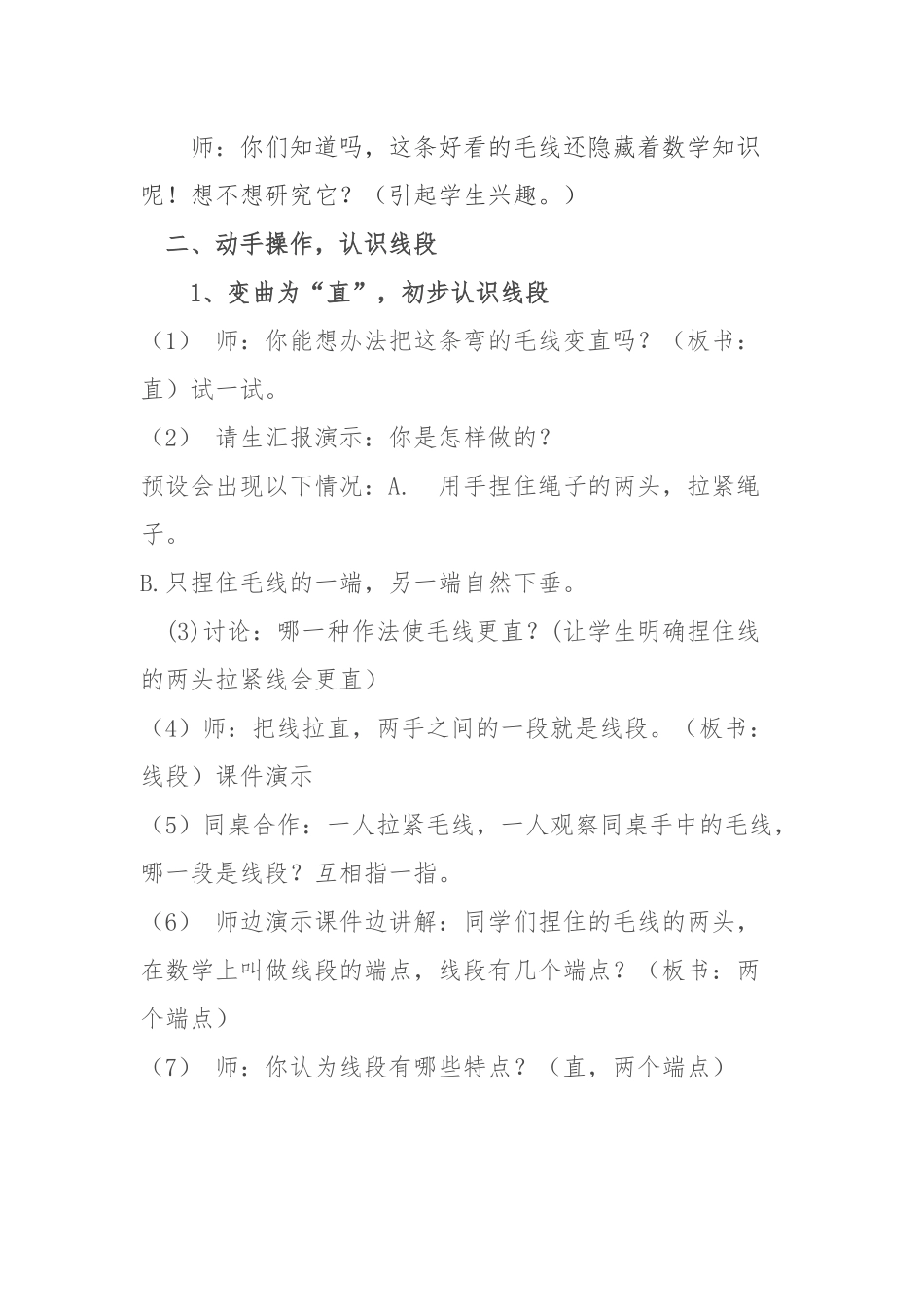 师：你们知道吗，这条好看的毛线还隐藏着数学知识呢！想不想研究它？（引起学生兴趣。）

二、动手操作，认识线段

1、变曲为“直”，初步认识线段

（1） 师：你能想办法把这条弯的毛线变直吗？（板书：直）试一试。

（2） 请生汇报演示：你是怎样做的？

预设会出现以下情况：A. 用手捏住绳子的两头，拉紧绳子。

B.只捏住毛线的一端，另一端自然下垂。

(3)讨论：哪一种作法使毛线更直？(让学生明确捏住线的两头拉紧线会更直）

（4）师：把线拉直，两手之间的一段就是线段。（板书：线段）课件演示

（5）同桌合作：一人拉紧毛线，一人观察同桌手中的毛线，哪一段是线段？互相指一指。

（6） 师边演示课件边讲解：同学们捏住的毛线的两头，在数学上叫做线段的端点，线段有几个端点？（板书：两个端点）

（7） 师：你认为线段有哪些特点？（直，两个端点）